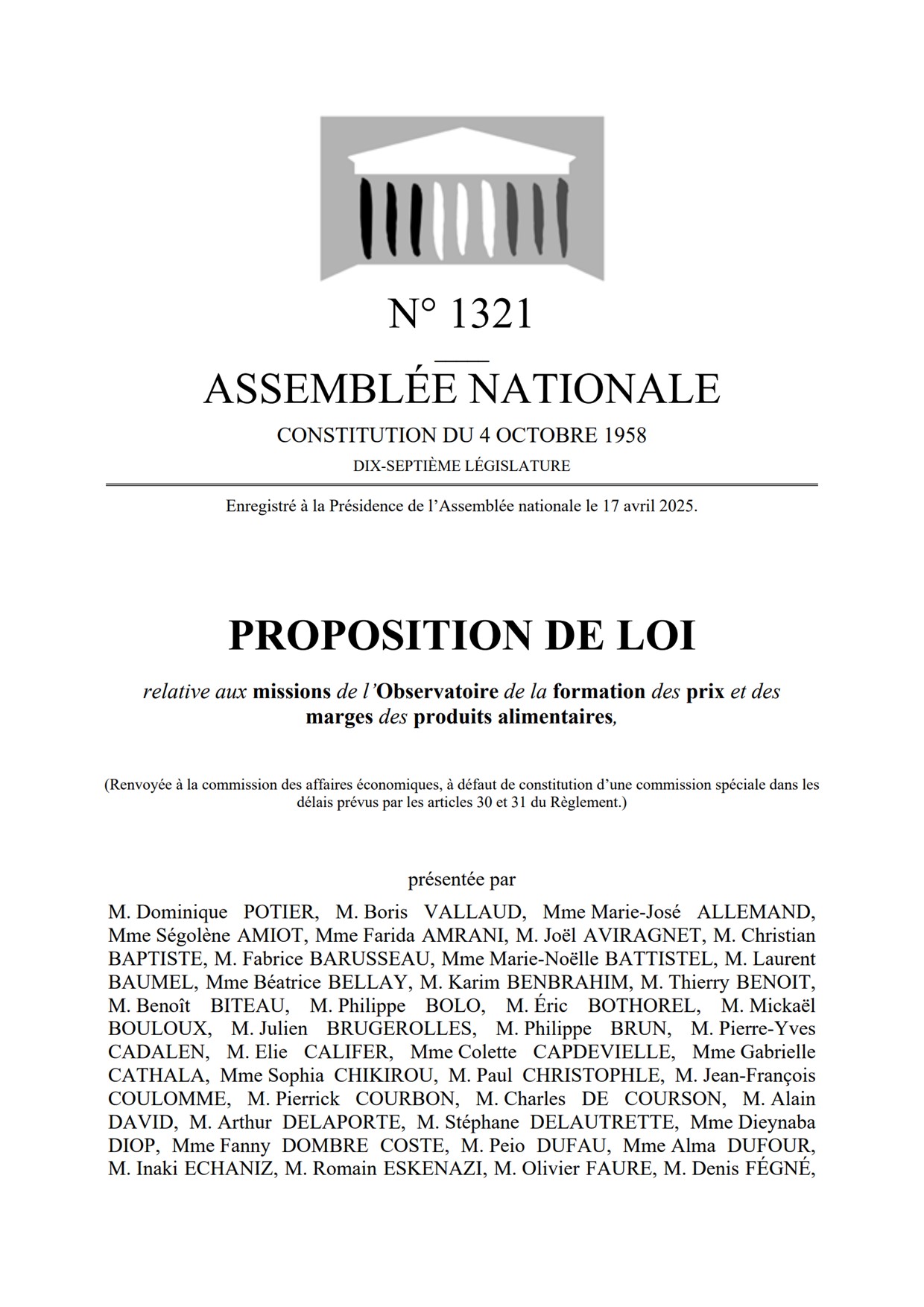 N° 1321

ASSEMBLÉE NATIONALE

CONSTITUTION DU 4 OCTOBRE 1958

DIX-SEPTIÈME LÉGISLATURE

Enregistré à la Présidence de l'Assemblée nationale le 17 avril 2025.

PROPOSITION DE LOI

relative aux missions de l'Observatoire de la formation des prix et des marges des produits alimentaires,

(Renvoyée à la commission des affaires économiques, à défaut de constitution d'une commission spéciale dans les délais prévus par les articles 30 et 31 du Règlement.)

présentée par

M. Dominique POTIER, M. Boris VALLAUD, Mme Marie-José ALLEMAND, Mme Ségolène AMIOT, Mme Farida AMRANI, M. Joël AVIRAGNET, M. Christian BAPTISTE, M. Fabrice BARUSSEAU, Mme Marie-Noëlle BATTISTEL, M. Laurent BAUMEL, Mme Béatrice BELLAY, M. Karim BENBRAHIM, M. Thierry BENOIT, M. Benoît BITEAU, M. Philippe BOLO, M. Éric BOTHOREL, M. Mickaël BOULOUX, M. Julien BRUGEROLLES, M. Philippe BRUN, M. Pierre-Yves CADALEN, M. Elie CALIFER, Mme Colette CAPDEVIELLE, Mme Gabrielle CATHALA, Mme Sophia CHIKIROU, M. Paul CHRISTOPHLE, M. Jean-François COULOMME, M. Pierrick COURBON, M. Charles DE COURSON, M. Alain DAVID, M. Arthur DELAPORTE, M. Stéphane DELAUTRETTE, Mme Dieynaba DIOP, Mme Fanny DOMBRE COSTE, M. Peio DUFAU, Mme Alma DUFOUR, M. Inaki ECHANIZ, M. Romain ESKENAZI, M. Olivier FAURE, M. Denis FÉGNÉ,